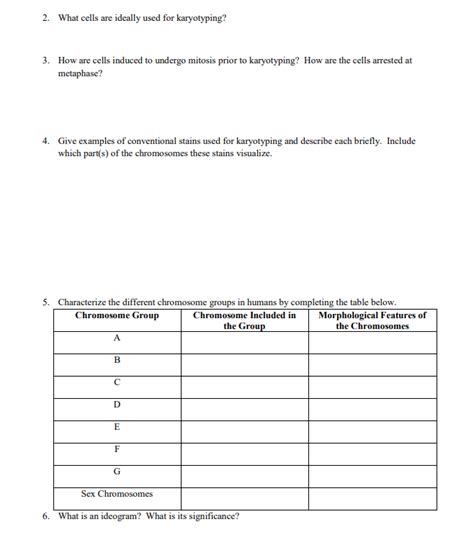 2. What cells are ideally used for karyotyping?

3. How are cells induced to undergo mitosis prior to karyotyping? How are the cells arrested at metaphase?

4. Give examples of conventional stains used for karyotyping and describe each briefly. Include which part(s) of the chromosomes these stains visualize.

5. Characterize the different chromosome groups in humans by completing the table below.

| Chromosome Group | Chromosome Included in the Group | Morphological Features of the Chromosomes |
|---|---|---|
| A | | |
| B | | |
| C | | |
| D | | |
| E | | |
| F | | |
| G | | |
| Sex Chromosomes | | |

6. What is an ideogram? What is its significance?